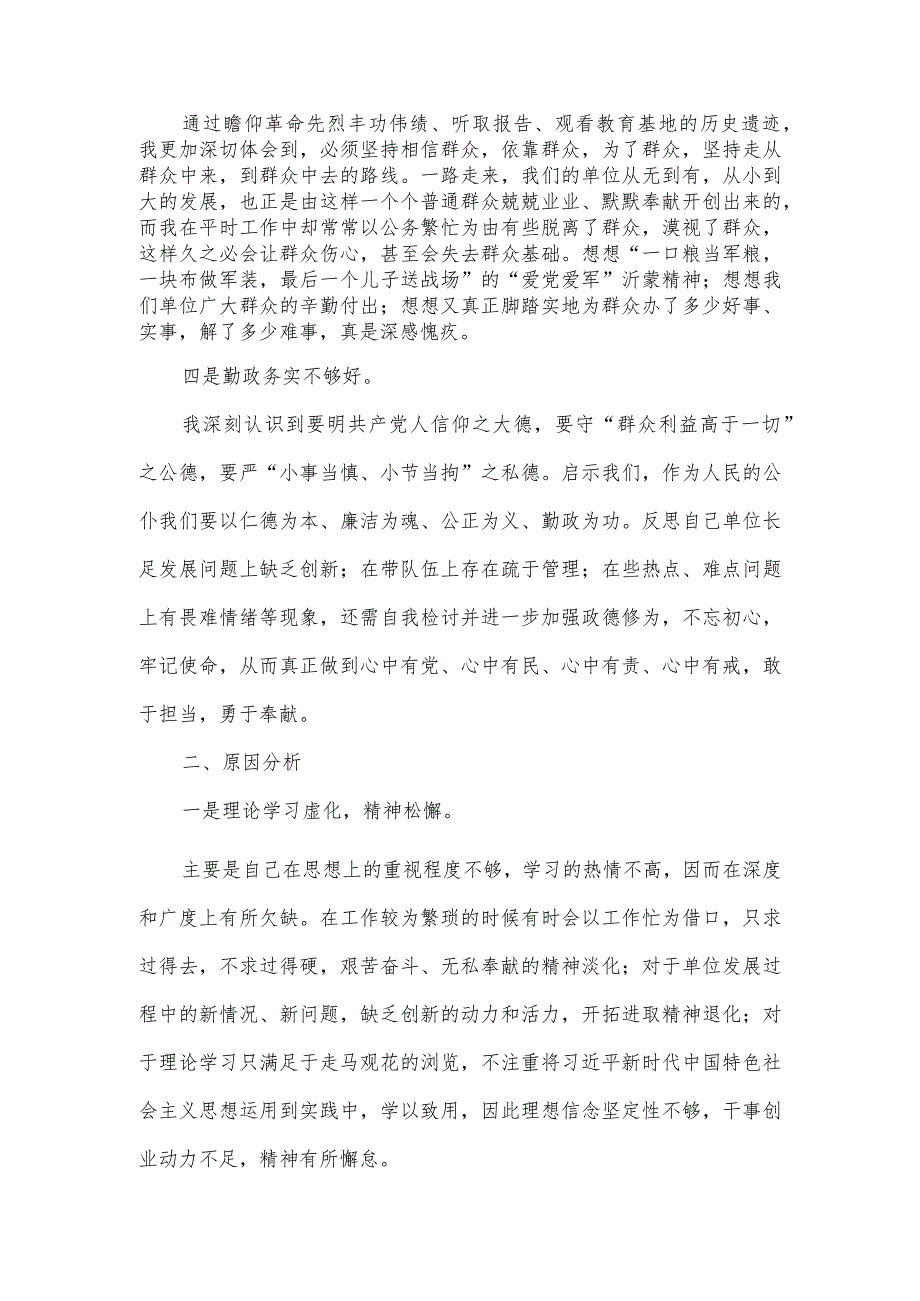 通过瞻仰革命先烈丰功伟绩、听取报告、观看教育基地的历史遗迹，我更加深切体会到，必须坚持相信群众，依靠群众，为了群众，坚持走从群众中来，到群众中去的路线。一路走来，我们的单位从无到有，从小到大的发展，也正是由这样一个个普通群众兢兢业业、默默奉献开创出来的，而我在平时工作中却常常以公务繁忙为由有些脱离了群众，漠视了群众，这样久之必会让群众伤心，甚至会失去群众基础。想想“一口粮当军粮，一块布做军装，最后一个儿子送战场”的“爱党爱军”沂蒙精神；想想我们单位广大群众的辛勤付出；想想又真正脚踏实地为群众办了多少好事、实事，解了多少难事，真是深感愧疚。

四是勤政务实不够好。

我深刻认识到要明共产党人信仰之大德，要守“群众利益高于一切”之公德，要严“小事当慎、小节当拘”之私德。启示我们，作为人民的公仆我们要以仁德为本、廉洁为魂、公正为义、勤政为功。反思自己单位长足发展问题上缺乏创新；在带队伍上存在疏于管理；在些热点、难点问题上有畏难情绪等现象，还需自我检讨并进一步加强政德修为，不忘初心，牢记使命，从而真正做到心中有党、心中有民、心中有责、心中有戒，敢于担当，勇于奉献。

二、原因分析

一是理论学习虚化，精神松懈。

主要是自己在思想上的重视程度不够，学习的热情不高，因而在深度和广度上有所欠缺。在工作较为繁琐的时候有时会以工作忙为借口，只求过得去，不求过得硬，艰苦奋斗、无私奉献的精神淡化；对于单位发展过程中的新情况、新问题，缺乏创新的动力和活力，开拓进取精神退化；对于理论学习只满足于走马观花的浏览，不注重将习近平新时代中国特色社会主义思想运用到实践中，学以致用，因此理想信念坚定性不够，干事创业动力不足，精神有所懈怠。